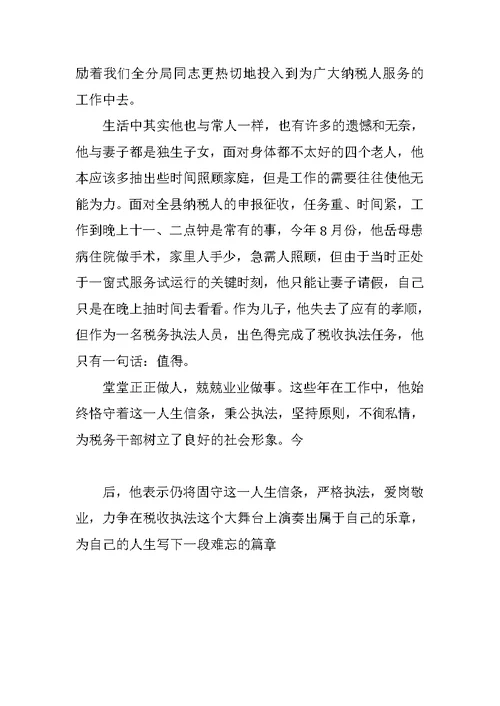 励着我们全分局同志更热切地投入到为广大纳税人服务的工作中去。

生活中其实他也与常人一样，也有许多的遗憾和无奈，他与妻子都是独生子女，面对身体都不太好的四个老人，他本应该多抽出些时间照顾家庭，但是工作的需要往往使他无能为力。面对全县纳税人的申报征收，任务重、时间紧，工作到晚上十一、二点钟是常有的事，今年8月份，他岳母患病住院做手术，家里人手少，急需人照顾，但由于当时正处于一窗式服务试运行的关键时刻，他只能让妻子请假，自己只是在晚上抽时间去看看。作为儿子，他失去了应有的孝顺，但作为一名税务执法人员，出色得完成了税收执法任务，他只有一句话：值得。

堂堂正正做人，兢兢业业做事。这些年在工作中，他始终恪守着这一人生信条，秉公执法，坚持原则，不徇私情，为税务干部树立了良好的社会形象。今

后，他表示仍将固守这一人生信条，严格执法，爱岗敬业，力争在税收执法这个大舞台上演奏出属于自己的乐章，为自己的人生写下一段难忘的篇章